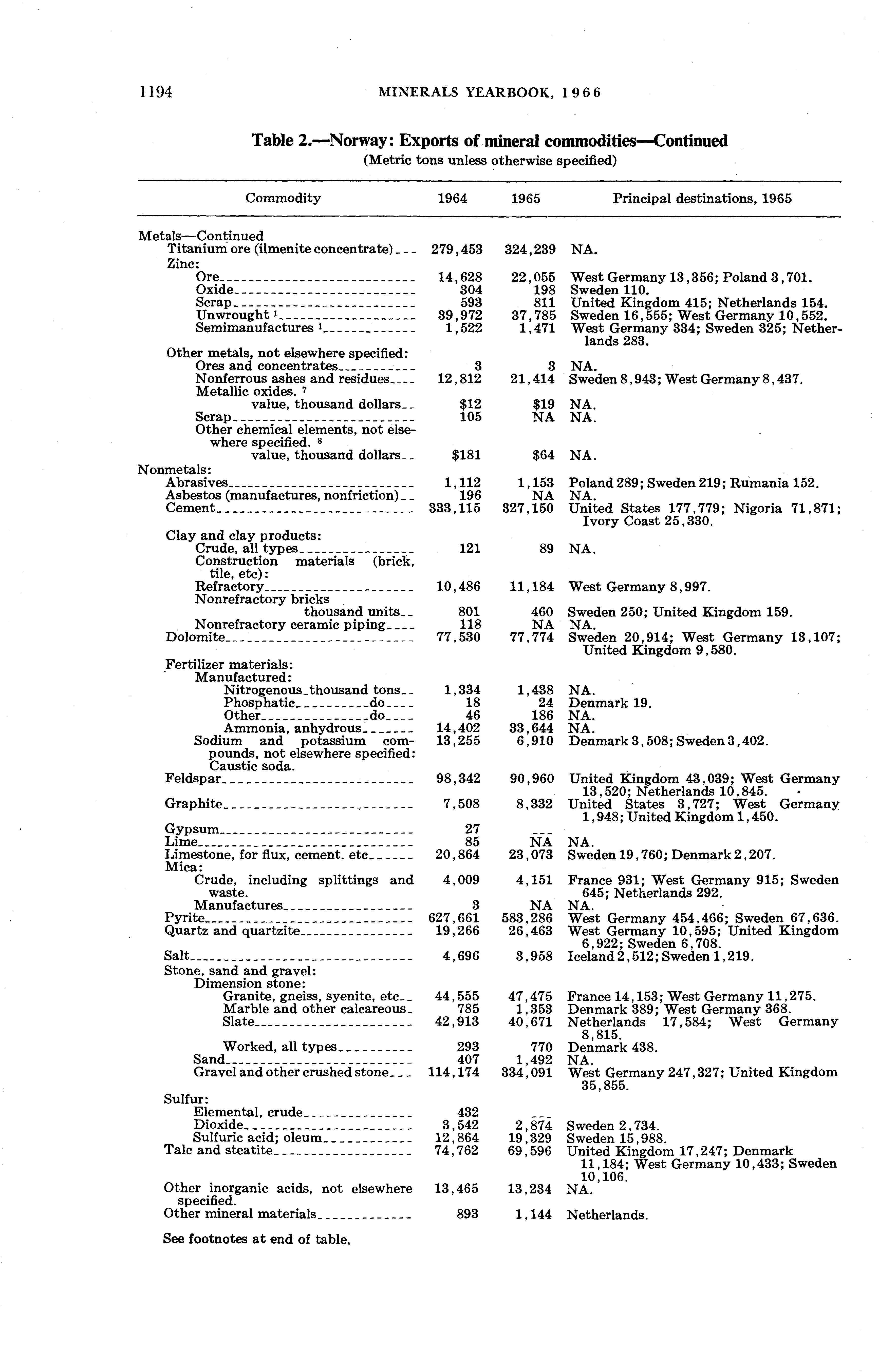 1194 MINERALS YEARBOOK, 1966

Table 2.—Norway: Exports of mineral commodities—Continued
(Metric tons unless otherwise specified)

| Commodity | 1964 | 1965 | Principal destinations, 1965 |
|---|---|---|---|
| Metals—Continued | | | |
| Titanium ore (ilmenite concentrate) | 279,453 | 324,239 | NA. |
| Zinc: | | | |
| Ore | 14,628 | 22,055 | West Germany 13,356; Poland 3,701. |
| Oxide | 304 | 198 | Sweden 110. |
| Scrap | 593 | 811 | United Kingdom 415; Netherlands 154. |
| Unwrought $^1$ | 39,972 | 37,785 | Sweden 16,555; West Germany 10,552. |
| Semimanufactures $^1$ | 1,522 | 1,471 | West Germany 334; Sweden 325; Netherlands 283. |
| Other metals, not elsewhere specified: | | | |
| Ores and concentrates | 3 | 3 | NA. |
| Nonferrous ashes and residues | 12,812 | 21,414 | Sweden 8,943; West Germany 8,437. |
| Metallic oxides. $^7$ value, thousand dollars | $12 | $19 | NA. |
| Scrap | 105 | NA | NA. |
| Other chemical elements, not elsewhere specified. $^8$ value, thousand dollars | $181 | $64 | NA. |
| Nonmetals: | | | |
| Abrasives | 1,112 | 1,153 | Poland 289; Sweden 219; Rumania 152. |
| Asbestos (manufactures, nonfriction) | 196 | NA | NA. |
| Cement | 333,115 | 327,150 | United States 177,779; Nigoria 71,871; Ivory Coast 25,330. |
| Clay and clay products: | | | |
| Crude, all types | 121 | 89 | NA. |
| Construction materials (brick, tile, etc): | | | |
| Refractory | 10,486 | 11,184 | West Germany 8,997. |
| Nonrefractory bricks thousand units | 801 | 460 | Sweden 250; United Kingdom 159. |
| Nonrefractory ceramic piping | 118 | NA | NA. |
| Dolomite | 77,530 | 77,774 | Sweden 20,914; West Germany 13,107; United Kingdom 9,580. |
| Fertilizer materials: | | | |
| Manufactured: | | | |
| Nitrogenous thousand tons | 1,334 | 1,438 | NA. |
| Phosphatic do | 18 | 24 | Denmark 19. |
| Other do | 46 | 186 | NA. |
| Ammonia, anhydrous | 14,402 | 33,644 | NA. |
| Sodium and potassium compounds, not elsewhere specified: Caustic soda. | 13,255 | 6,910 | Denmark 3,508; Sweden 3,402. |
| Feldspar | 98,342 | 90,960 | United Kingdom 43,039; West Germany 13,520; Netherlands 10,845. |
| Graphite | 7,508 | 8,332 | United States 3,727; West Germany 1,948; United Kingdom 1,450. |
| Gypsum | 27 | --- | |
| Lime | 85 | NA | NA. |
| Limestone, for flux, cement. etc | 20,864 | 23,073 | Sweden 19,760; Denmark 2,207. |
| Mica: | | | |
| Crude, including splittings and waste. | 4,009 | 4,151 | France 931; West Germany 915; Sweden 645; Netherlands 292. |
| Manufactures | 3 | NA | NA. |
| Pyrite | 627,661 | 583,286 | West Germany 454,466; Sweden 67,636. |
| Quartz and quartzite | 19,266 | 26,463 | West Germany 10,595; United Kingdom 6,922; Sweden 6,708. |
| Salt | 4,696 | 3,958 | Iceland 2,512; Sweden 1,219. |
| Stone, sand and gravel: | | | |
| Dimension stone: | | | |
| Granite, gneiss, syenite, etc | 44,555 | 47,475 | France 14,153; West Germany 11,275. |
| Marble and other calcareous | 785 | 1,353 | Denmark 389; West Germany 368. |
| Slate | 42,913 | 40,671 | Netherlands 17,584; West Germany 8,815. |
| Worked, all types | 293 | 770 | Denmark 438. |
| Sand | 407 | 1,492 | NA. |
| Gravel and other crushed stone | 114,174 | 334,091 | West Germany 247,327; United Kingdom 35,855. |
| Sulfur: | | | |
| Elemental, crude | 432 | --- | |
| Dioxide | 3,542 | 2,874 | Sweden 2,734. |
| Sulfuric acid; oleum | 12,864 | 19,329 | Sweden 15,988. |
| Talc and steatite | 74,762 | 69,596 | United Kingdom 17,247; Denmark 11,184; West Germany 10,433; Sweden 10,106. |
| Other inorganic acids, not elsewhere specified. | 13,465 | 13,234 | NA. |
| Other mineral materials | 893 | 1,144 | Netherlands. |

See footnotes at end of table.